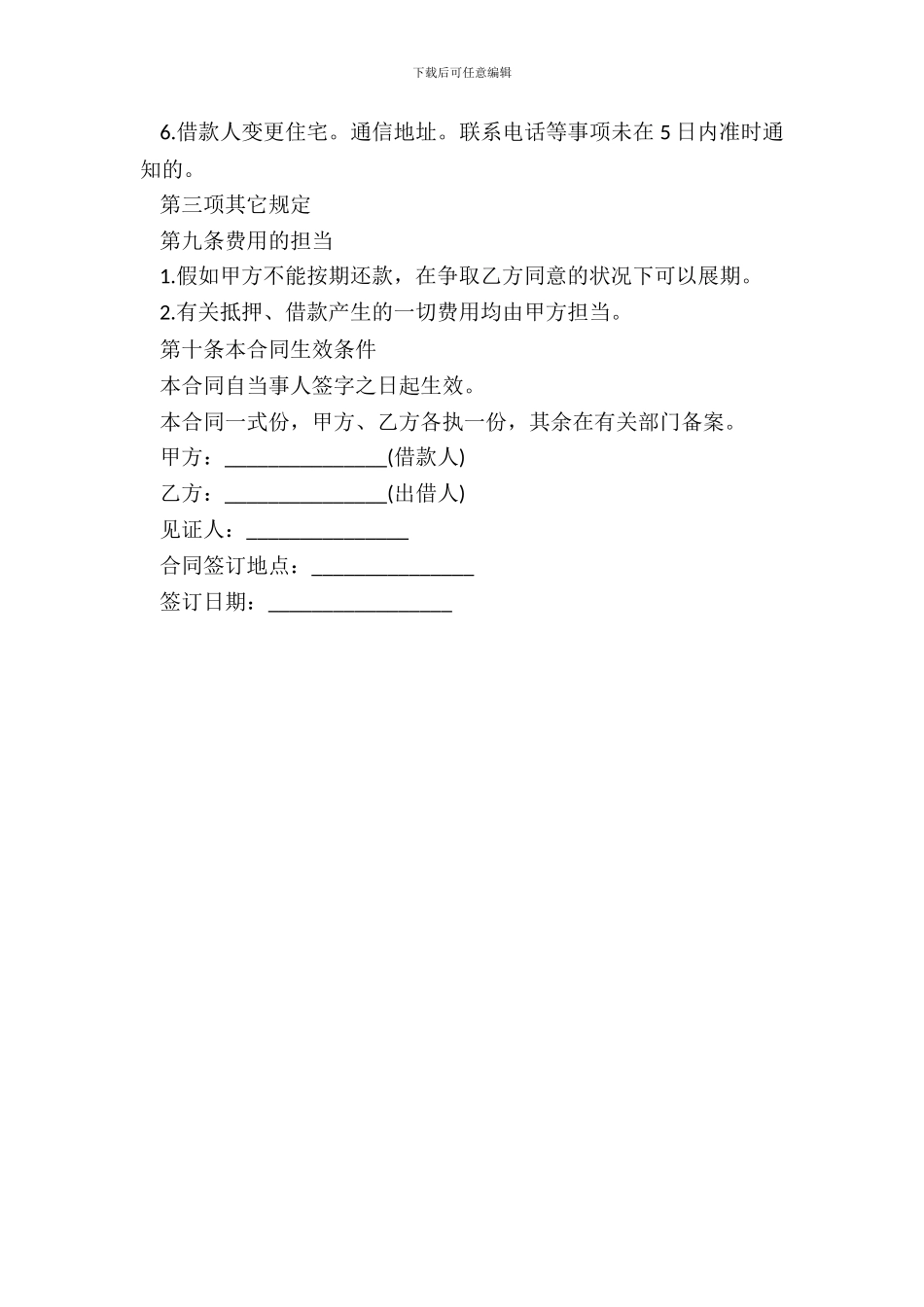 下载后可任意编辑

6.借款人变更住宅。通信地址。联系电话等事项未在 5 日内准时通知的。

第三项其它规定

第九条费用的担当

1.假如甲方不能按期还款，在争取乙方同意的状况下可以展期。

2.有关抵押、借款产生的一切费用均由甲方担当。

第十条本合同生效条件

本合同自当事人签字之日起生效。

本合同一式份，甲方、乙方各执一份，其余在有关部门备案。

甲方：________________(借款人)

乙方：________________(出借人)

见证人：________________

合同签订地点：________________

签订日期：__________________